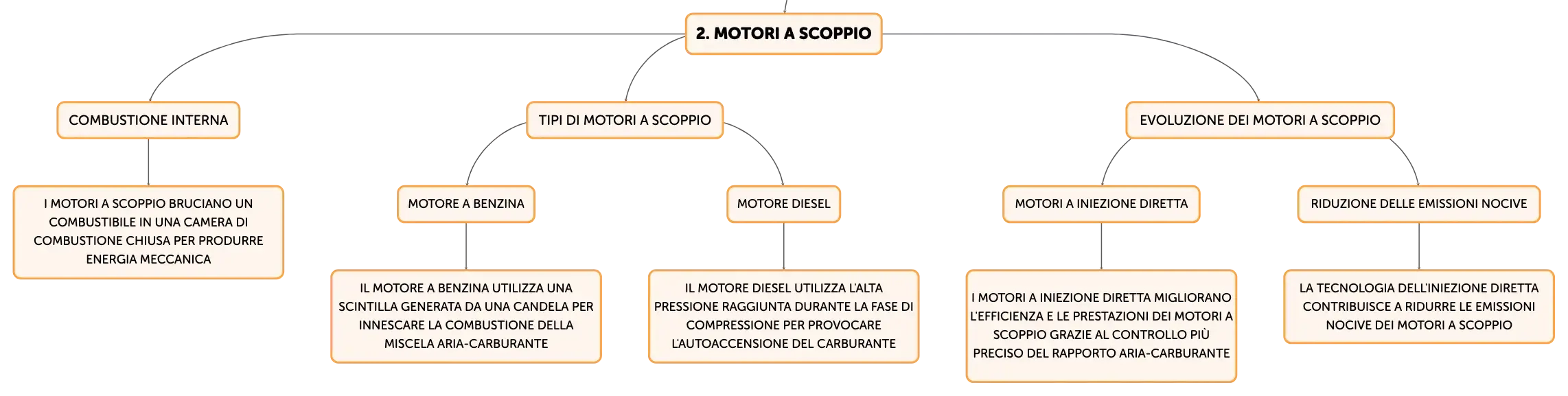 2. MOTORI A SCOPPIO

COMBUSTIONE INTERNA

I MOTORI A SCOPPIO BRUCIANO UN COMBUSTIBILE IN UNA CAMERA DI COMBUSTIONE CHIUSA PER PRODURRE ENERGIA MECCANICA

TIPI DI MOTORI A SCOPPIO

MOTORE A BENZINA

IL MOTORE A BENZINA UTILIZZA UNA SCINTILLA GENERATA DA UNA CANDELA PER INNESCARE LA COMBUSTIONE DELLA MISCELA ARIA-CARBURANTE

MOTORE DIESEL

IL MOTORE DIESEL UTILIZZA L'ALTA PRESSIONE RAGGIUNTA DURANTE LA FASE DI COMPRESSIONE PER PROVOCARE L'AUTOACCENSIONE DEL CARBURANTE

EVOLUZIONE DEI MOTORI A SCOPPIO

MOTORI A INIEZIONE DIRETTA

I MOTORI A INIEZIONE DIRETTA MIGLIORANO L'EFFICIENZA E LE PRESTAZIONI DEI MOTORI A SCOPPIO GRAZIE AL CONTROLLO PIÙ PRECISO DEL RAPPORTO ARIA-CARBURANTE

RIDUZIONE DELLE EMISSIONI NOCIVE

LA TECNOLOGIA DELL'INIEZIONE DIRETTA CONTRIBUISCE A RIDURRE LE EMISSIONI NOCIVE DEI MOTORI A SCOPPIO